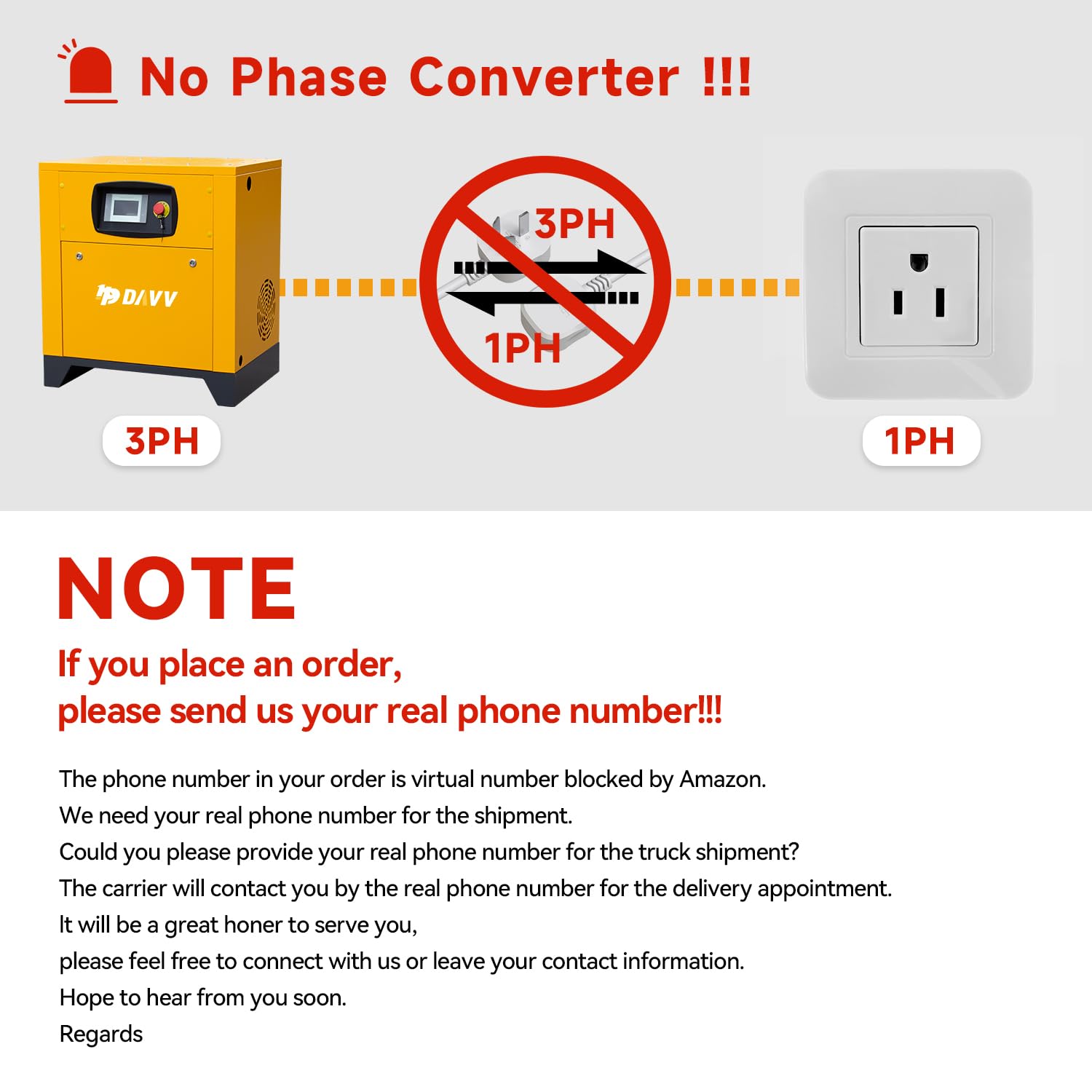 No Phase Converter !!!

DAVV

3PH

1PH

3PH

1PH

NOTE

If you place an order,
please send us your real phone number!!!

The phone number in your order is virtual number blocked by Amazon.
We need your real phone number for the shipment.
Could you please provide your real phone number for the truck shipment?
The carrier will contact you by the real phone number for the delivery appointment.
It will be a great honer to serve you,
please feel free to connect with us or leave your contact information.
Hope to hear from you soon.
Regards